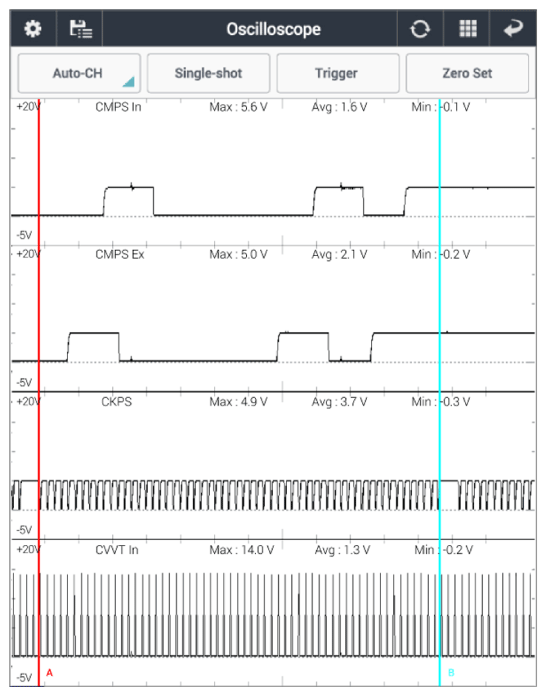 Oscilloscope

Auto-CH
Single-shot
Trigger
Zero Set

+20V
CMPS In
Max : 5.6 V
Avg : 1.6 V
Min : -0.1 V
-5V

+20V
CMPS Ex
Max : 5.0 V
Avg : 2.1 V
Min : -0.2 V
-5V

+20V
CKPS
Max : 4.9 V
Avg : 3.7 V
Min : -0.3 V
-5V

+20V
CVVT In
Max : 14.0 V
Avg : 1.3 V
Min : -0.2 V
-5V

A
B